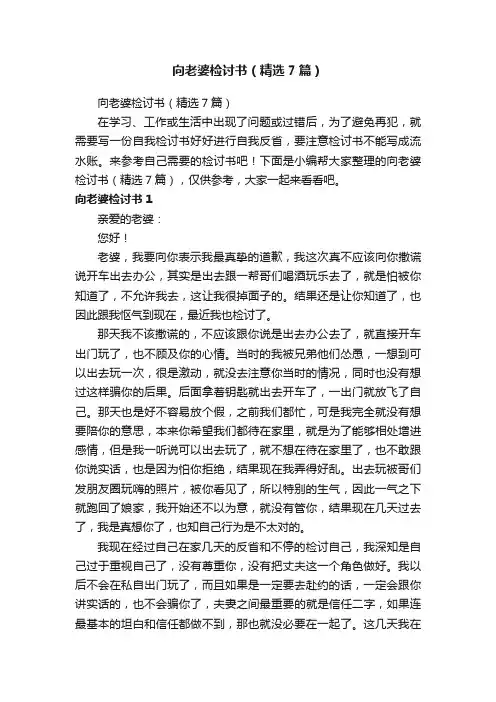 向老婆检讨书（精选7篇）

向老婆检讨书（精选7篇）

在学习、工作或生活中出现了问题或过错后，为了避免再犯，就需要写一份自我检讨书好好进行自我反省，要注意检讨书不能写成流水账。来参考自己需要的检讨书吧！下面是小编帮大家整理的向老婆检讨书（精选7篇），仅供参考，大家一起来看看吧。

向老婆检讨书1

亲爱的老婆：

您好！

老婆，我要向你表示我最真挚的道歉，我这次真不应该向你撒谎说开车出去办公，其实是出去跟一帮哥们喝酒玩乐去了，就是怕被你知道了，不允许我去，这让我很掉面子的。结果还是让你知道了，也因此跟我怄气到现在，最近我也检讨了。

那天我不该撒谎的，不应该跟你说是出去办公去了，就直接开车出门玩了，也不顾及你的心情。当时的我被兄弟他们怂恿，一想到可以出去玩一次，很是激动，就没去注意你当时的情况，同时也没有想过这样骗你的后果。后面拿着钥匙就出去开车了，一出门就放飞了自己。那天也是好不容易放个假，之前我们都忙，可是我完全就没有想要陪你的意思，本来你希望我们都待在家里，就是为了能够相处增进感情，但是我一听说可以出去玩了，就不想在待在家里了，也不敢跟你说实话，也是因为怕你拒绝，结果现在我弄得好乱。出去玩被哥们发朋友圈玩嗨的照片，被你看见了，所以特别的生气，因此一气之下就跑回了娘家，我开始还不以为意，就没有管你，结果现在几天过去了，我是真想你了，也知自己行为是不太对的。

我现在经过自己在家几天的反省和不停的检讨自己，我深知是自己过于重视自己了，没有尊重你，没有把丈夫这一个角色做好。我以后不会在私自出门玩了，而且如果是一定要去赴约的话，一定会跟你讲实话的，也不会骗你了，夫妻之间最重要的就是信任二字，如果连最基本的坦白和信任都做不到，那也就没必要在一起了。这几天我在